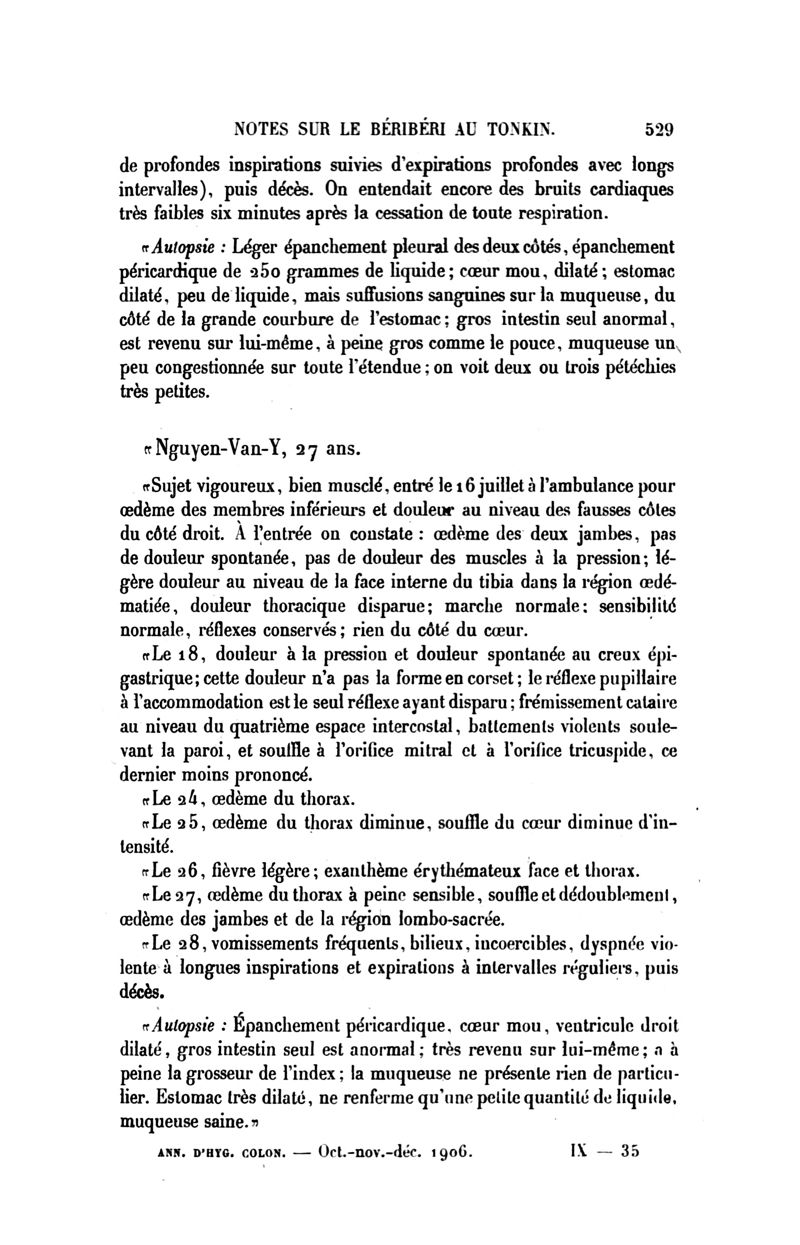 NOTES SUR LE BÉRIBÉRI AU TONKIN. 529

de profondes inspirations suivies d'expirations profondes avec longs intervalles), puis décès. On entendait encore des bruits cardiaques très faibles six minutes après la cessation de toute respiration.

«Autopsie : Léger épanchement pleural des deux côtés, épanchement péricardique de 250 grammes de liquide; cœur mou, dilaté; estomac dilaté, peu de liquide, mais suffusions sanguines sur la muqueuse, du côté de la grande courbure de l'estomac; gros intestin seul anormal, est revenu sur lui-même, à peine gros comme le pouce, muqueuse un peu congestionnée sur toute l'étendue; on voit deux ou trois pétéchies très petites.

«Nguyen-Van-Y, 27 ans.

«Sujet vigoureux, bien musclé, entré le 16 juillet à l'ambulance pour œdème des membres inférieurs et douleur au niveau des fausses côtes du côté droit. À l'entrée on constate : œdème des deux jambes, pas de douleur spontanée, pas de douleur des muscles à la pression; légère douleur au niveau de la face interne du tibia dans la région œdématiée, douleur thoracique disparue; marche normale: sensibilité normale, réflexes conservés; rien du côté du cœur.

«Le 18, douleur à la pression et douleur spontanée au creux épigastrique; cette douleur n'a pas la forme en corset; le réflexe pupillaire à l'accommodation est le seul réflexe ayant disparu; frémissement cataire au niveau du quatrième espace intercostal, battements violents soulevant la paroi, et souffle à l'orifice mitral et à l'orifice tricuspide, ce dernier moins prononcé.

«Le 24, œdème du thorax.

«Le 25, œdème du thorax diminue, souffle du cœur diminue d'intensité.

«Le 26, fièvre légère; exanthème érythémateux face et thorax.

«Le 27, œdème du thorax à peine sensible, souffle et dédoublement, œdème des jambes et de la région lombo-sacrée.

«Le 28, vomissements fréquents, bilieux, incoercibles, dyspnée violente à longues inspirations et expirations à intervalles réguliers, puis décès.

«Autopsie : Épanchement péricardique, cœur mou, ventricule droit dilaté, gros intestin seul est anormal; très revenu sur lui-même; a à peine la grosseur de l'index; la muqueuse ne présente rien de particulier. Estomac très dilaté, ne renferme qu'une petite quantité de liquide, muqueuse saine.»

ANN. D'HYG. COLON. — Oct.-nov.-déc. 1906. IX — 35